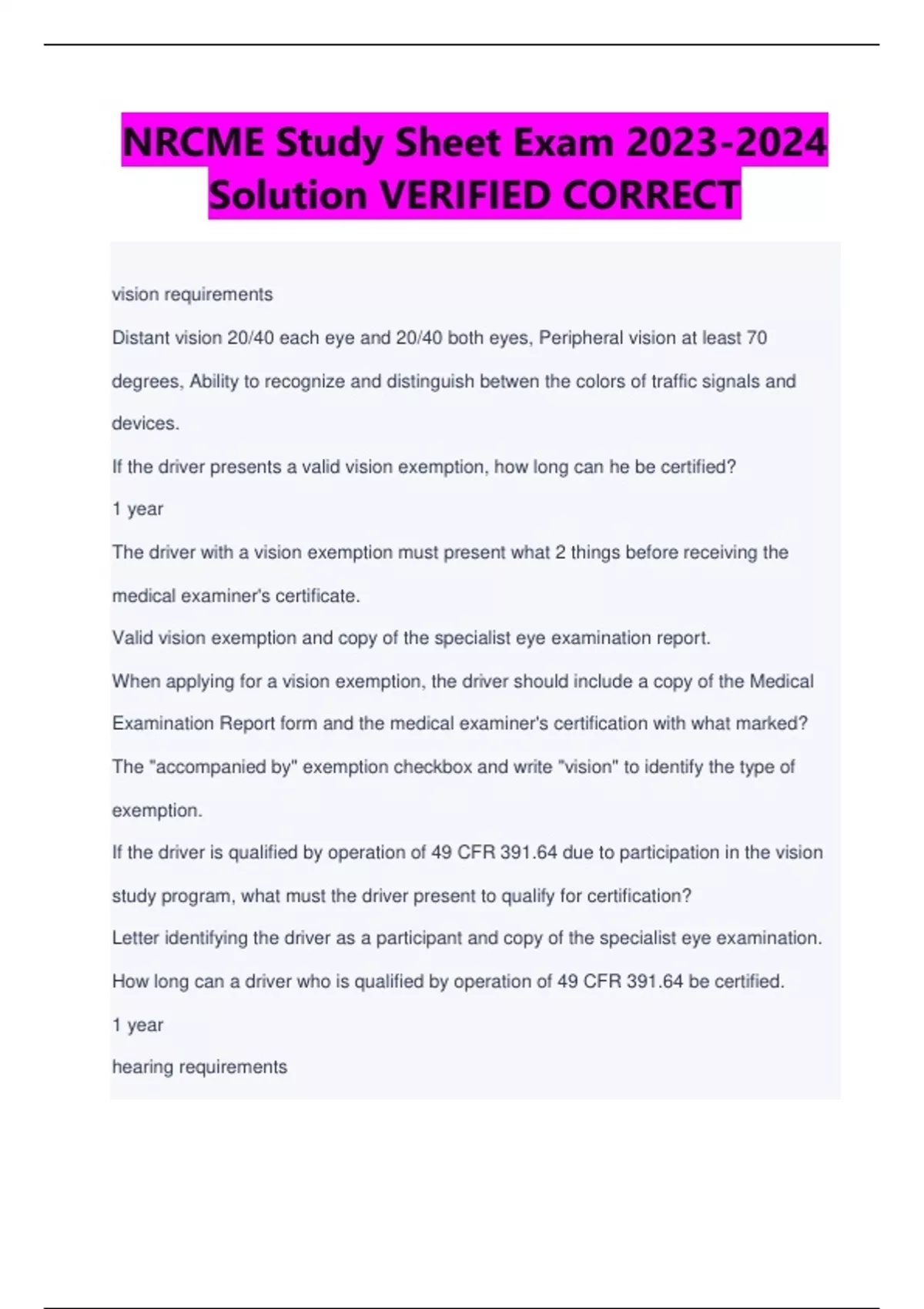 NRCME Study Sheet Exam 2023-2024 Solution VERIFIED CORRECT

vision requirements

Distant vision 20/40 each eye and 20/40 both eyes, Peripheral vision at least 70 degrees, Ability to recognize and distinguish betwen the colors of traffic signals and devices.

If the driver presents a valid vision exemption, how long can he be certified?

1 year

The driver with a vision exemption must present what 2 things before receiving the medical examiner's certificate.

Valid vision exemption and copy of the specialist eye examination report.

When applying for a vision exemption, the driver should include a copy of the Medical Examination Report form and the medical examiner's certification with what marked?

The "accompanied by" exemption checkbox and write "vision" to identify the type of exemption.

If the driver is qualified by operation of 49 CFR 391.64 due to participation in the vision study program, what must the driver present to qualify for certification?

Letter identifying the driver as a participant and copy of the specialist eye examination.

How long can a driver who is qualified by operation of 49 CFR 391.64 be certified.

1 year

hearing requirements